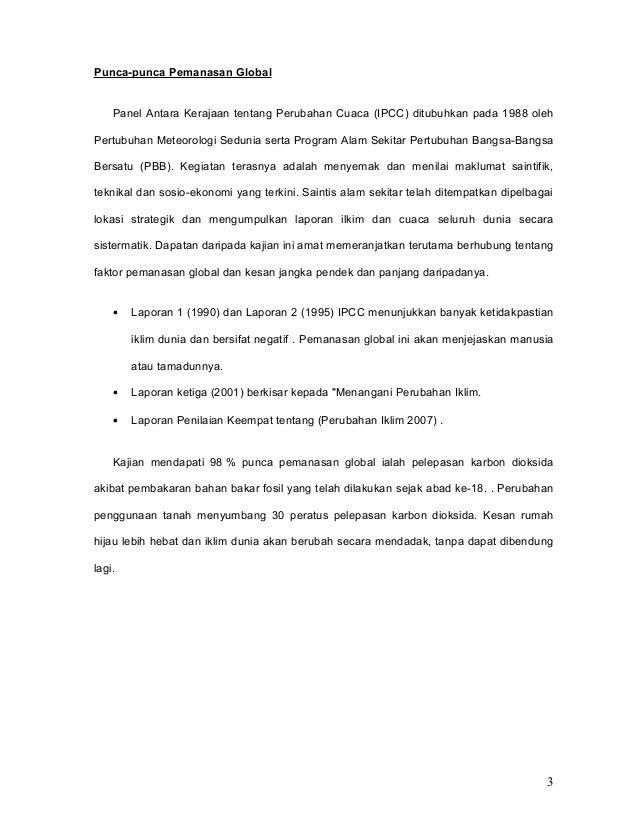 Punca-punca Pemanasan Global

Panel Antara Kerajaan tentang Perubahan Cuaca (IPCC) ditubuhkan pada 1988 oleh Pertubuhan Meteorologi Sedunia serta Program Alam Sekitar Pertubuhan Bangsa-Bangsa Bersatu (PBB). Kegiatan terasnya adalah menyemak dan menilai maklumat saintifik, teknikal dan sosio-ekonomi yang terkini. Saintis alam sekitar telah ditempatkan dipelbagai lokasi strategik dan mengumpulkan laporan ilkim dan cuaca seluruh dunia secara sistermatik. Dapatan daripada kajian ini amat memeranjatkan terutama berhubung tentang faktor pemanasan global dan kesan jangka pendek dan panjang daripadanya.

• Laporan 1 (1990) dan Laporan 2 (1995) IPCC menunjukkan banyak ketidakpastian iklim dunia dan bersifat negatif . Pemanasan global ini akan menjejaskan manusia atau tamadunnya.

• Laporan ketiga (2001) berkisar kepada "Menangani Perubahan Iklim.

• Laporan Penilaian Keempat tentang (Perubahan Iklim 2007) .

Kajian mendapati 98 % punca pemanasan global ialah pelepasan karbon dioksida akibat pembakaran bahan bakar fosil yang telah dilakukan sejak abad ke-18. . Perubahan penggunaan tanah menyumbang 30 peratus pelepasan karbon dioksida. Kesan rumah hijau lebih hebat dan iklim dunia akan berubah secara mendadak, tanpa dapat dibendung lagi.

3